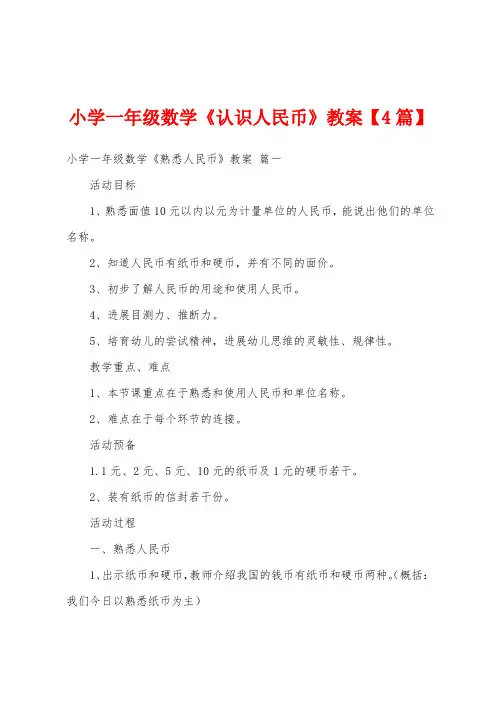 小学一年级数学《认识人民币》教案【4篇】

小学一年级数学《熟悉人民币》教案 篇一

活动目标

1、熟悉面值10元以内以元为计量单位的人民币，能说出他们的单位名称。

2、知道人民币有纸币和硬币，并有不同的面价。

3、初步了解人民币的用途和使用人民币。

4、进展目测力、推断力。

5、培育幼儿的尝试精神，进展幼儿思维的灵敏性、规律性。

教学重点、难点

1、本节课重点在于熟悉和使用人民币和单位名称。

2、难点在于每个环节的连接。

活动预备

1.1元、2元、5元、10元的纸币及1元的硬币若干。

2、装有纸币的信封若干份。

活动过程

一、熟悉人民币

1、出示纸币和硬币，教师介绍我国的钱币有纸币和硬币两种。(概括：我们今日以熟悉纸币为主)